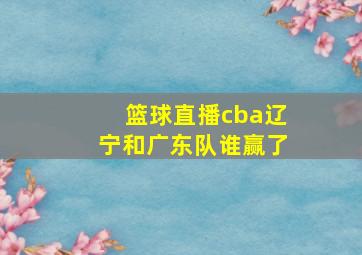 篮球直播cba辽宁和广东队谁赢了